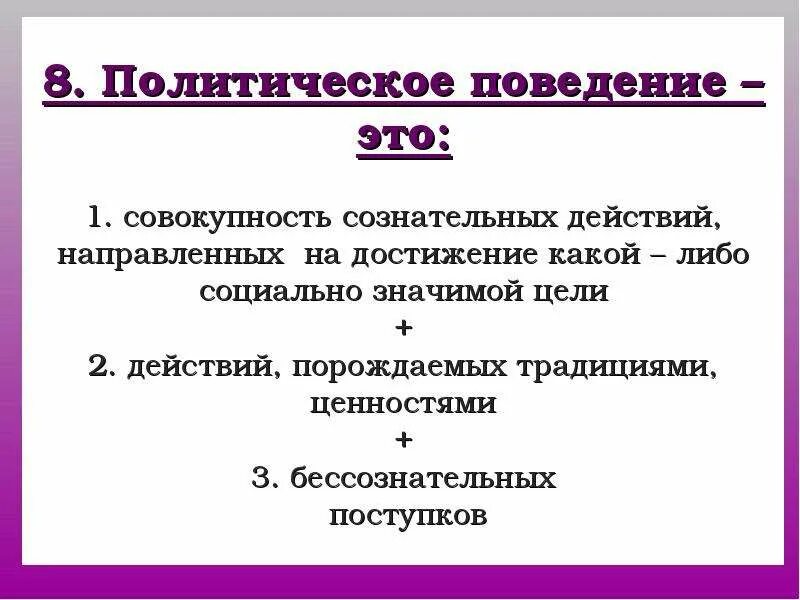 8. Политическое поведение – это:

1. совокупность сознательных действий, направленных на достижение какой – либо социально значимой цели

+

2. действий, порождаемых традициями, ценностями

+

3. бессознательных поступков